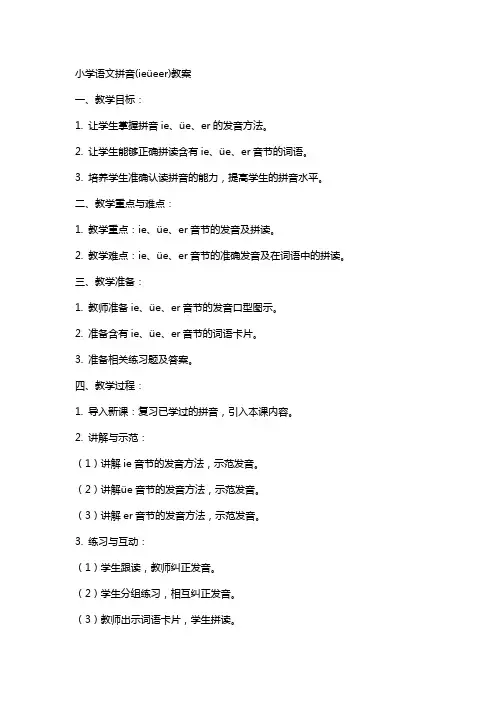 小学语文拼音(ieüeer)教案

一、教学目标：

1. 让学生掌握拼音 ie、üe、er 的发音方法。

2. 让学生能够正确拼读含有 ie、üe、er 音节的词语。

3. 培养学生准确认读拼音的能力，提高学生的拼音水平。

二、教学重点与难点：

1. 教学重点：ie、üe、er 音节的发音及拼读。

2. 教学难点：ie、üe、er 音节的准确发音及在词语中的拼读。

三、教学准备：

1. 教师准备 ie、üe、er 音节的发音口型图示。

2. 准备含有 ie、üe、er 音节的词语卡片。

3. 准备相关练习题及答案。

四、教学过程：

1. 导入新课：复习已学过的拼音，引入本课内容。

2. 讲解与示范：

（1）讲解 ie 音节的发音方法，示范发音。

（2）讲解üe 音节的发音方法，示范发音。

（3）讲解 er 音节的发音方法，示范发音。

3. 练习与互动：

（1）学生跟读，教师纠正发音。

（2）学生分组练习，相互纠正发音。

（3）教师出示词语卡片，学生拼读。